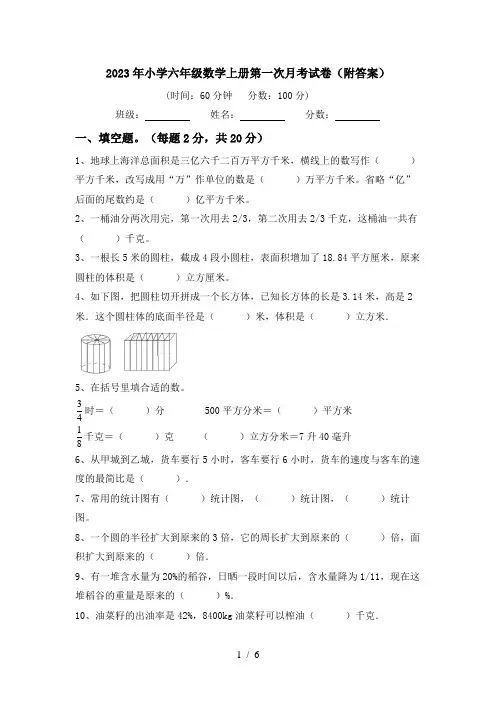 2023年小学六年级数学上册第一次月考试卷（附答案）

（时间：60分钟　分数：100分）

班级：________　姓名：________　分数：________

一、填空题。（每题2分，共20分）

1、地球上海洋总面积是三亿六千二百万平方千米，横线上的数写作（　　）平方千米，改写成用“万”作单位的数是（　　）万平方千米。省略“亿”后面的尾数约是（　　）亿平方千米。

2、一桶油分两次用完，第一次用去2/3，第二次用去2/3千克，这桶油一共有（　　）千克。

3、一根长5米的圆柱，截成4段小圆柱，表面积增加了18.84平方厘米，原来圆柱的体积是（　　）立方厘米。

4、如下图，把圆柱切开拼成一个长方体，已知长方体的长是3.14米，高是2米。这个圆柱体的底面半径是（　　）米，体积是（　　）立方米。

5、在括号里填合适的数。

$\frac{3}{4}$时=（　　）分　　500平方分米=（　　）平方米

$\frac{1}{8}$千克=（　　）克　　（　　）立方分米=7升40毫升

6、从甲城到乙城，货车要行5小时，客车要行6小时，货车的速度与客车的速度的最简比是（　　）.

7、常用的统计图有（　　）统计图，（　　）统计图，（　　）统计图。

8、一个圆的半径扩大到原来的3倍，它的周长扩大到原来的（　　）倍，面积扩大到原来的（　　）倍.

9、有一堆含水量为20%的稻谷，日晒一段时间以后，含水量降为1/11，现在这堆稻谷的重量是原来的（　　）%.

10、油菜籽的出油率是42%，8400kg油菜籽可以榨油（　　）千克.

1 / 6